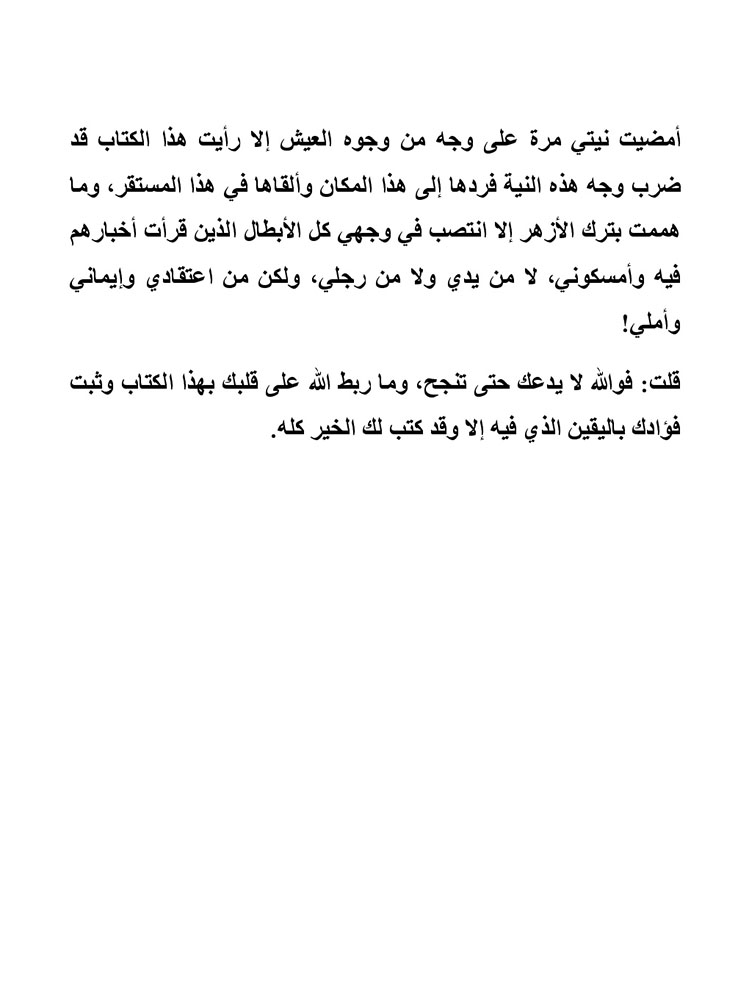 أمضيت نيتي مرة على وجه من وجوه العيش إلا رأيت هذا الكتاب قد ضرب وجه هذه النية فردها إلى هذا المكان وألقاها في هذا المستقر، وما هممت بترك الأزهر إلا انتصب في وجهي كل الأبطال الذين قرأت أخبارهم فيه وأمسكوني، لا من يدي ولا من رجلي، ولكن من اعتقادي وإيماني وأملي!

قلت: فوالله لا يدعك حتى تنجح، وما ربط الله على قلبك بهذا الكتاب وثبت فؤادك باليقين الذي فيه إلا وقد كتب لك الخير كله.